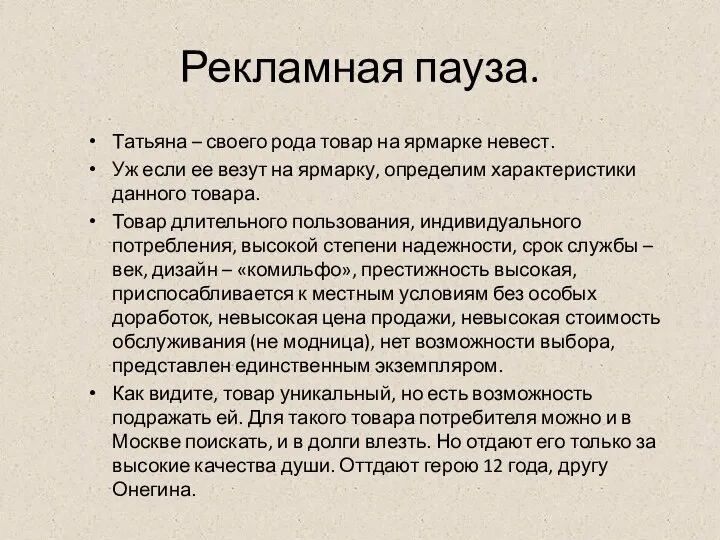 Рекламная пауза.

• Татьяна – своего рода товар на ярмарке невест.
• Уж если ее везут на ярмарку, определим характеристики данного товара.
• Товар длительного пользования, индивидуального потребления, высокой степени надежности, срок службы – век, дизайн – «комильфо», престижность высокая, приспосабливается к местным условиям без особых доработок, невысокая цена продажи, невысокая стоимость обслуживания (не модница), нет возможности выбора, представлен единственным экземпляром.
• Как видите, товар уникальный, но есть возможность подражать ей. Для такого товара потребителя можно и в Москве поискать, и в долги влезть. Но отдают его только за высокие качества души. Оттдают герою 12 года, другу Онегина.